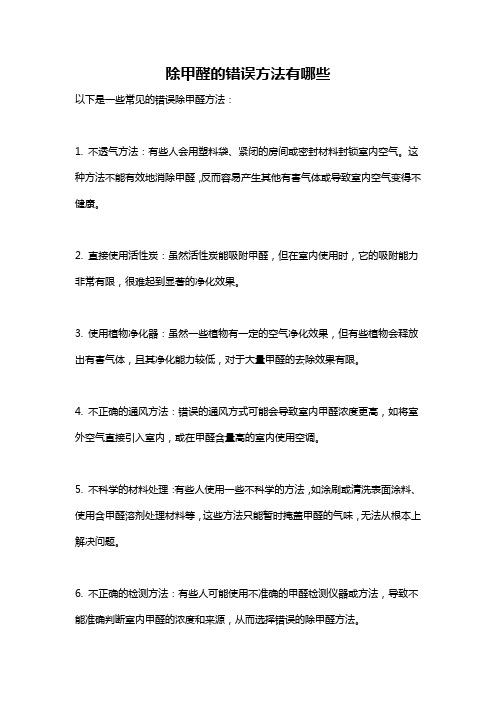 除甲醛的错误方法有哪些

以下是一些常见的错误除甲醛方法：

1. 不透气方法：有些人会用塑料袋、紧闭的房间或密封材料封锁室内空气。这种方法不能有效地消除甲醛，反而容易产生其他有害气体或导致室内空气变得不健康。

2. 直接使用活性炭：虽然活性炭能吸附甲醛，但在室内使用时，它的吸附能力非常有限，很难起到显著的净化效果。

3. 使用植物净化器：虽然一些植物有一定的空气净化效果，但有些植物会释放出有害气体，且其净化能力较低，对于大量甲醛的去除效果有限。

4. 不正确的通风方法：错误的通风方式可能会导致室内甲醛浓度更高，如将室外空气直接引入室内，或在甲醛含量高的室内使用空调。

5. 不科学的材料处理：有些人使用一些不科学的方法，如涂刷或清洗表面涂料、使用含甲醛溶剂处理材料等，这些方法只能暂时掩盖甲醛的气味，无法从根本上解决问题。

6. 不正确的检测方法：有些人可能使用不准确的甲醛检测仪器或方法，导致不能准确判断室内甲醛的浓度和来源，从而选择错误的除甲醛方法。